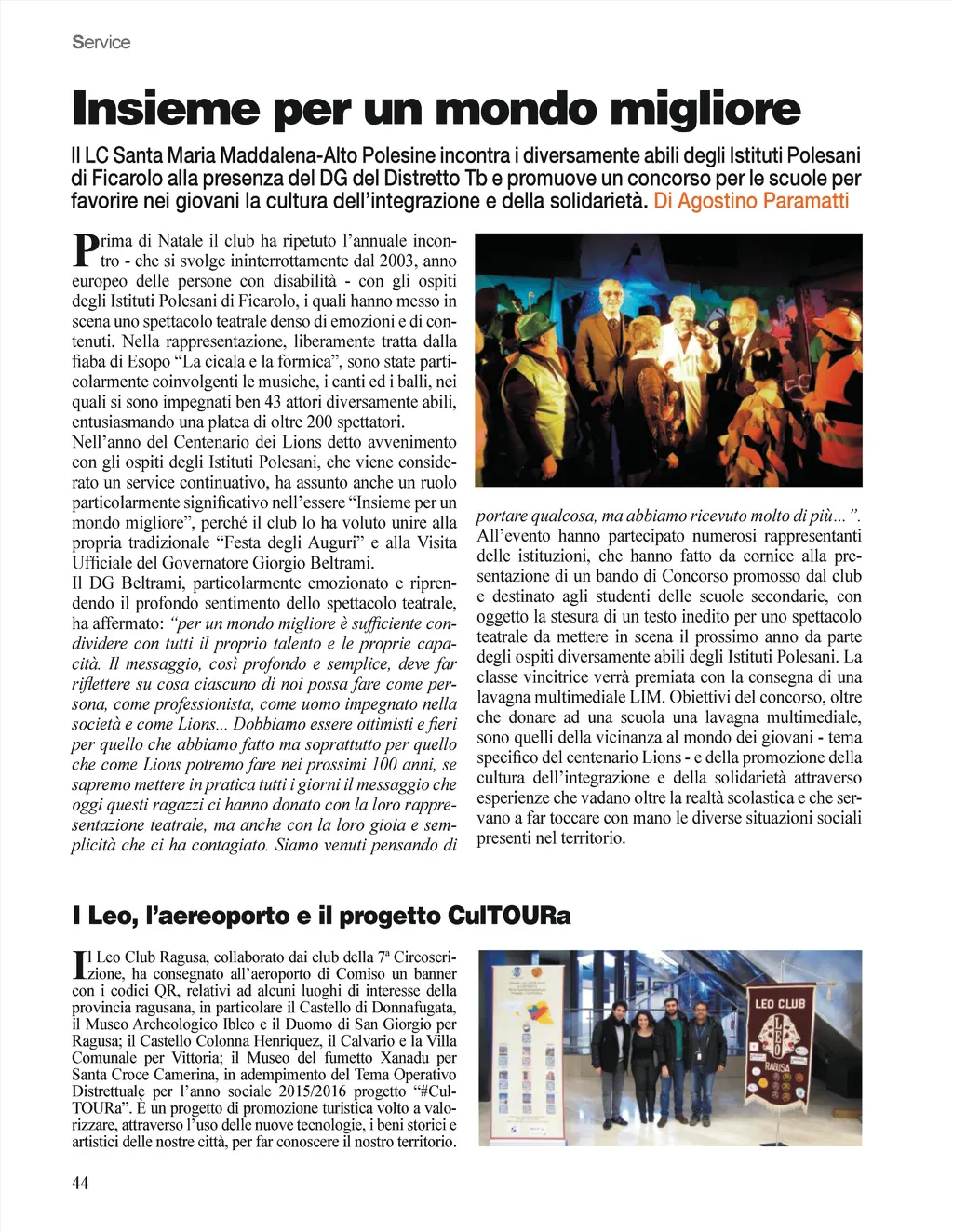 Service

Insieme per un mondo migliore

Il LC Santa Maria Maddalena-Alto Polesine incontra i diversamente abili degli Istituti Polesani di Ficarolo alla presenza del DG del Distretto Tb e promuove un concorso per le scuole per favorire nei giovani la cultura dell'integrazione e della solidarietà. Di Agostino Paramatti

Prima di Natale il club ha ripetuto l'annuale incontro - che si svolge ininterrottamente dal 2003, anno europeo delle persone con disabilità - con gli ospiti degli Istituti Polesani di Ficarolo, i quali hanno messo in scena uno spettacolo teatrale denso di emozioni e di contenuti. Nella rappresentazione, liberamente tratta dalla fiaba di Esopo "La cicala e la formica", sono state particolarmente coinvolgenti le musiche, i canti ed i balli, nei quali si sono impegnati ben 43 attori diversamente abili, entusiasmando una platea di oltre 200 spettatori.
Nell'anno del Centenario dei Lions detto avvenimento con gli ospiti degli Istituti Polesani, che viene considerato un service continuativo, ha assunto anche un ruolo particolarmente significativo nell'essere "Insieme per un mondo migliore", perché il club lo ha voluto unire alla propria tradizionale "Festa degli Auguri" e alla Visita Ufficiale del Governatore Giorgio Beltrami.
Il DG Beltrami, particolarmente emozionato e riprendendo il profondo sentimento dello spettacolo teatrale, ha affermato: "per un mondo migliore è sufficiente condividere con tutti il proprio talento e le proprie capacità. Il messaggio, così profondo e semplice, deve far riflettere su cosa ciascuno di noi possa fare come persona, come professionista, come uomo impegnato nella società e come Lions... Dobbiamo essere ottimisti e fieri per quello che abbiamo fatto ma soprattutto per quello che come Lions potremo fare nei prossimi 100 anni, se sapremo mettere in pratica tutti i giorni il messaggio che oggi questi ragazzi ci hanno donato con la loro rappresentazione teatrale, ma anche con la loro gioia e semplicità che ci ha contagiato. Siamo venuti pensando di portare qualcosa, ma abbiamo ricevuto molto di più...".
All'evento hanno partecipato numerosi rappresentanti delle istituzioni, che hanno fatto da cornice alla presentazione di un bando di Concorso promosso dal club e destinato agli studenti delle scuole secondarie, con oggetto la stesura di un testo inedito per uno spettacolo teatrale da mettere in scena il prossimo anno da parte degli ospiti diversamente abili degli Istituti Polesani. La classe vincitrice verrà premiata con la consegna di una lavagna multimediale LIM. Obiettivi del concorso, oltre che donare ad una scuola una lavagna multimediale, sono quelli della vicinanza al mondo dei giovani - tema specifico del centenario Lions - e della promozione della cultura dell'integrazione e della solidarietà attraverso esperienze che vadano oltre la realtà scolastica e che servano a far toccare con mano le diverse situazioni sociali presenti nel territorio.

I Leo, l'aereoporto e il progetto CulTOURa

Il Leo Club Ragusa, collaborato dai club della 7ª Circoscrizione, ha consegnato all'aeroporto di Comiso un banner con i codici QR, relativi ad alcuni luoghi di interesse della provincia ragusana, in particolare il Castello di Donnafugata, il Museo Archeologico Ibleo e il Duomo di San Giorgio per Ragusa; il Castello Colonna Henriquez, il Calvario e la Villa Comunale per Vittoria; il Museo del fumetto Xanadu per Santa Croce Camerina, in adempimento del Tema Operativo Distrettuale per l'anno sociale 2015/2016 progetto "#CulTOURa". È un progetto di promozione turistica volto a valorizzare, attraverso l'uso delle nuove tecnologie, i beni storici e artistici delle nostre città, per far conoscere il nostro territorio.

LEO CLUB
LEO
RAGUSA

44